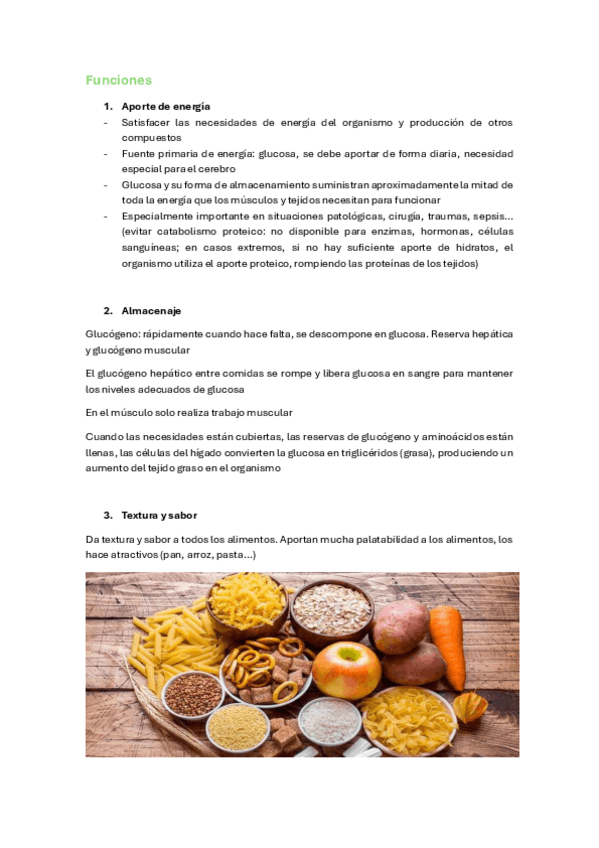 Funciones

1. Aporte de energía

- Satisfacer las necesidades de energía del organismo y producción de otros compuestos
- Fuente primaria de energía: glucosa, se debe aportar de forma diaria, necesidad especial para el cerebro
- Glucosa y su forma de almacenamiento suministran aproximadamente la mitad de toda la energía que los músculos y tejidos necesitan para funcionar
- Especialmente importante en situaciones patológicas, cirugía, traumas, sepsis... (evitar catabolismo proteico: no disponible para enzimas, hormonas, células sanguíneas; en casos extremos, si no hay suficiente aporte de hidratos, el organismo utiliza el aporte proteico, rompiendo las proteínas de los tejidos)

2. Almacenaje

Glucógeno: rápidamente cuando hace falta, se descompone en glucosa. Reserva hepática y glucógeno muscular

El glucógeno hepático entre comidas se rompe y libera glucosa en sangre para mantener los niveles adecuados de glucosa

En el músculo solo realiza trabajo muscular

Cuando las necesidades están cubiertas, las reservas de glucógeno y aminoácidos están llenas, las células del hígado convierten la glucosa en triglicéridos (grasa), produciendo un aumento del tejido graso en el organismo

3. Textura y sabor

Da textura y sabor a todos los alimentos. Aportan mucha palatabilidad a los alimentos, los hace atractivos (pan, arroz, pasta...)